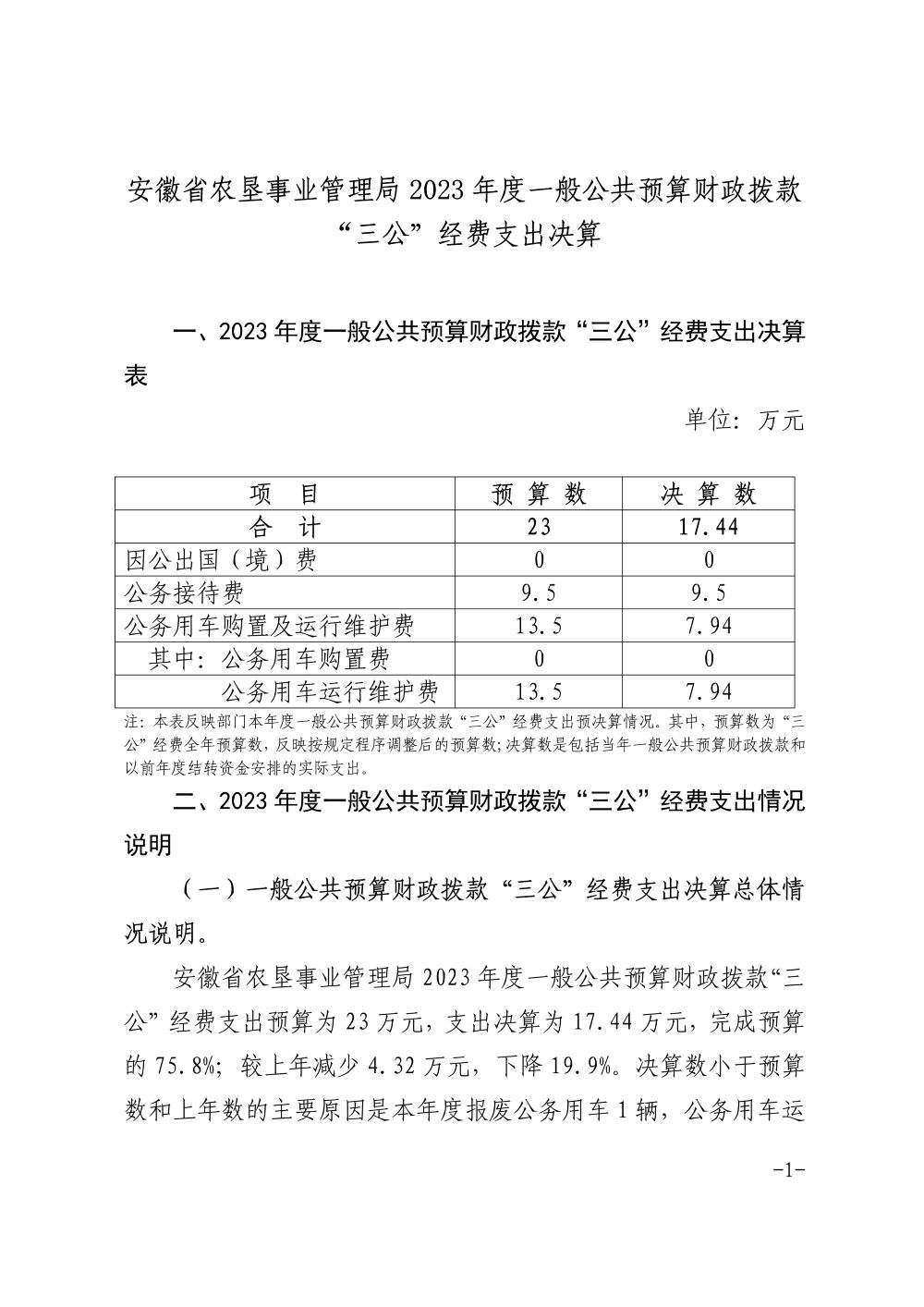 安徽省农垦事业管理局 2023 年度一般公共预算财政拨款“三公”经费支出决算

一、2023 年度一般公共预算财政拨款“三公”经费支出决算表

单位：万元

| 项　目 | 预 算 数 | 决 算 数 |
|---|---|---|
| 合　计 | 23 | 17.44 |
| 因公出国（境）费 | 0 | 0 |
| 公务接待费 | 9.5 | 9.5 |
| 公务用车购置及运行维护费 | 13.5 | 7.94 |
| 其中：公务用车购置费 | 0 | 0 |
| 公务用车运行维护费 | 13.5 | 7.94 |

注：本表反映部门本年度一般公共预算财政拨款“三公”经费支出预决算情况。其中，预算数为“三公”经费全年预算数，反映按规定程序调整后的预算数；决算数是包括当年一般公共预算财政拨款和以前年度结转资金安排的实际支出。

二、2023 年度一般公共预算财政拨款“三公”经费支出情况说明

（一）一般公共预算财政拨款“三公”经费支出决算总体情况说明。

安徽省农垦事业管理局 2023 年度一般公共预算财政拨款“三公”经费支出预算为 23 万元，支出决算为 17.44 万元，完成预算的 75.8%；较上年减少 4.32 万元，下降 19.9%。决算数小于预算数和上年数的主要原因是本年度报废公务用车 1 辆，公务用车运

-1-